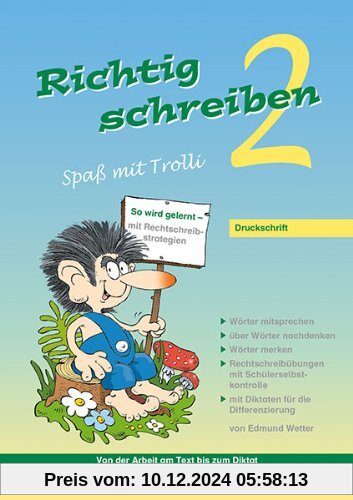 Richtig schreiben 2

Spaß mit Trolli

So wird gelernt – mit Rechtschreibstrategien

Druckschrift

▶ Wörter mitsprechen
▶ über Wörter nachdenken
▶ Wörter merken
▶ Rechtschreibübungen mit Schülerselbstkontrolle
▶ mit Diktaten für die Differenzierung

von Edmund Wetter

Von der Arbeit am Text bis zum Diktat

Preis vom: 10.12.2024 05:58:13